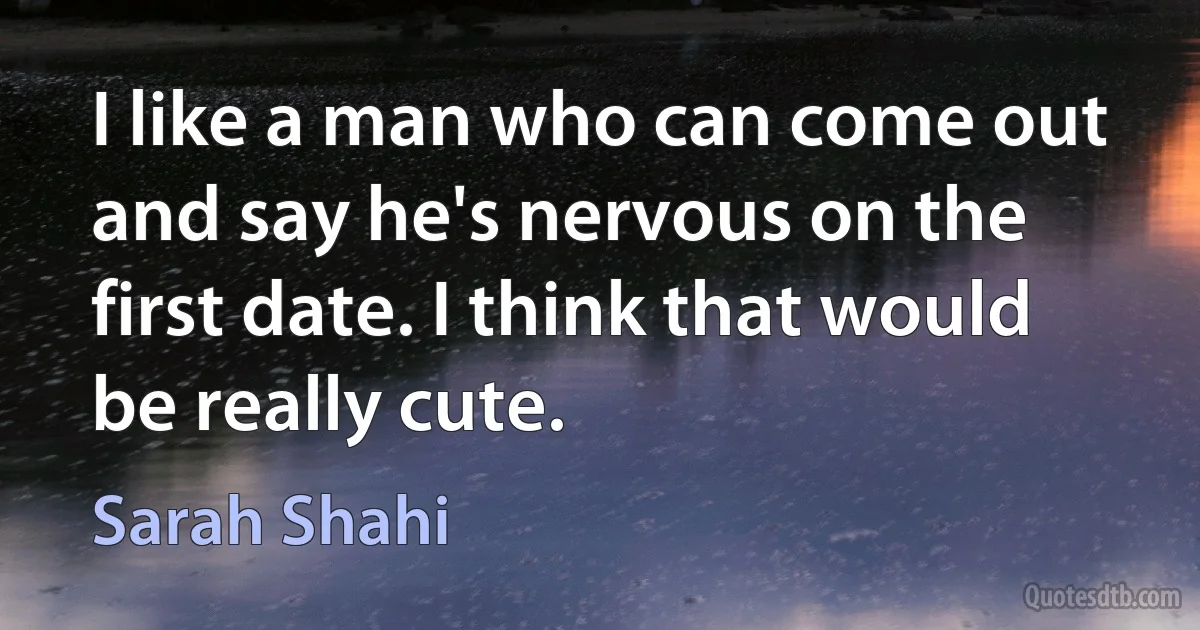 I like a man who can come out and say he's nervous on the first date. I think that would be really cute.

Sarah Shahi

Quotesdtb.com